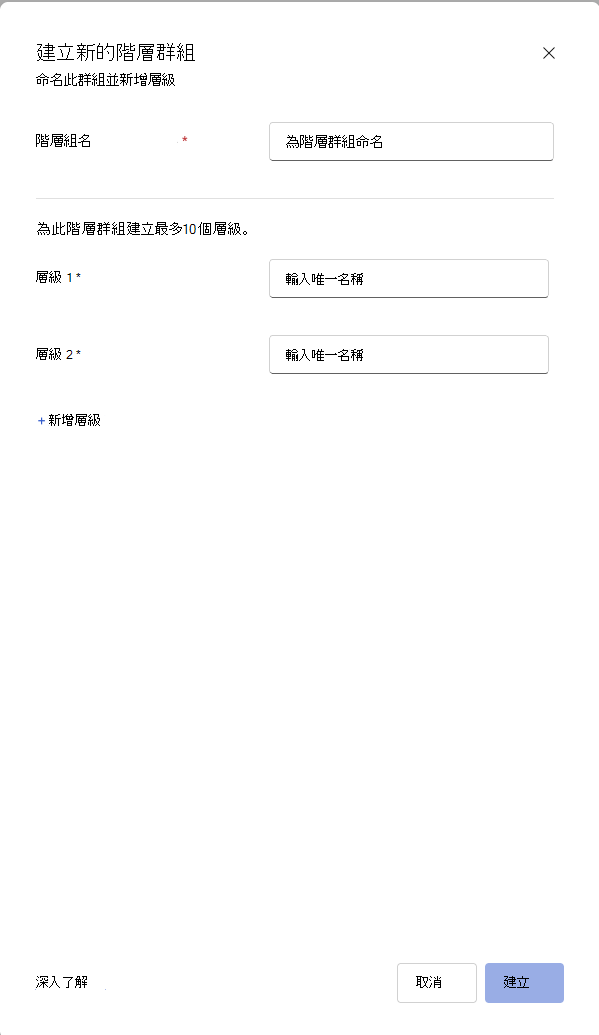 建立新的階層群組
命名此群組並新增層級

階層組名 *
為階層群組命名

為此階層群組建立最多10個層級。

層級 1 *
輸入唯一名稱

層級 2 *
輸入唯一名稱

+ 新增層級

深入了解

取消
建立